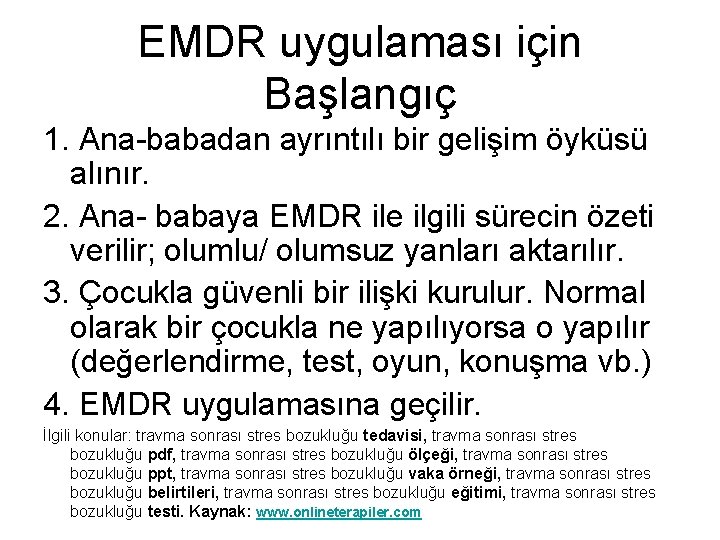 EMDR uygulaması için Başlangıç

1. Ana-babadan ayrıntılı bir gelişim öyküsü alınır.

2. Ana- babaya EMDR ile ilgili sürecin özeti verilir; olumlu/ olumsuz yanları aktarılır.

3. Çocukla güvenli bir ilişki kurulur. Normal olarak bir çocukla ne yapılıyorsa o yapılır (değerlendirme, test, oyun, konuşma vb.)

4. EMDR uygulamasına geçilir.

İlgili konular: travma sonrası stres bozukluğu tedavisi, travma sonrası stres bozukluğu pdf, travma sonrası stres bozukluğu ölçeği, travma sonrası stres bozukluğu ppt, travma sonrası stres bozukluğu vaka örneği, travma sonrası stres bozukluğu belirtileri, travma sonrası stres bozukluğu eğitimi, travma sonrası stres bozukluğu testi. Kaynak: www.onlineterapiler.com